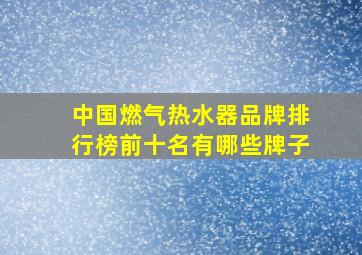 中国燃气热水器品牌排行榜前十名有哪些牌子